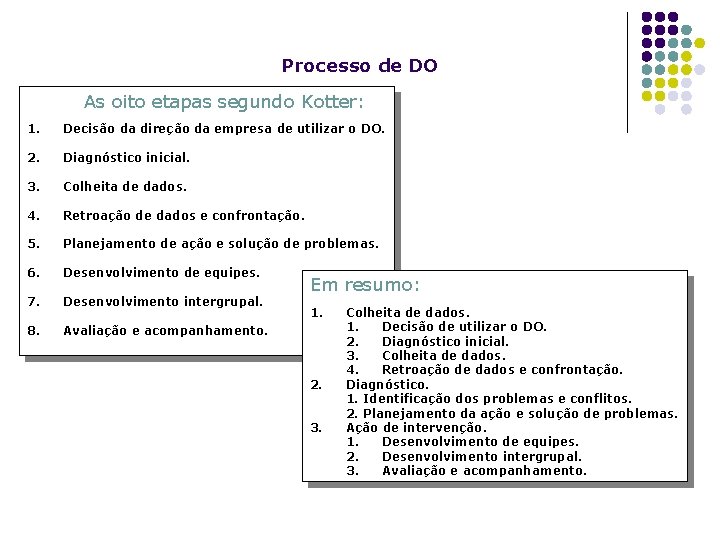 Processo de DO

As oito etapas segundo Kotter:

1. Decisão da direção da empresa de utilizar o DO.

2. Diagnóstico inicial.

3. Colheita de dados.

4. Retroação de dados e confrontação.

5. Planejamento de ação e solução de problemas.

6. Desenvolvimento de equipes.

7. Desenvolvimento intergrupal.

8. Avaliação e acompanhamento.

Em resumo:

1. Colheita de dados.
 1. Decisão de utilizar o DO.
 2. Diagnóstico inicial.
 3. Colheita de dados.
 4. Retroação de dados e confrontação.
2. Diagnóstico.
 1. Identificação dos problemas e conflitos.
 2. Planejamento da ação e solução de problemas.
3. Ação de intervenção.
 1. Desenvolvimento de equipes.
 2. Desenvolvimento intergrupal.
 3. Avaliação e acompanhamento.